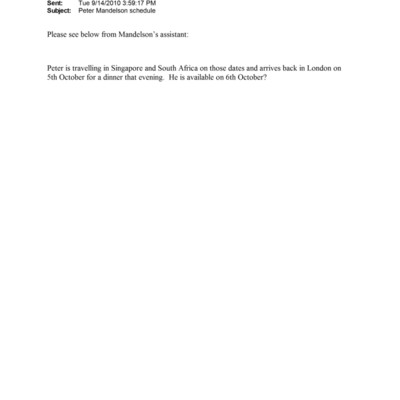 Sent: Tue 9/14/2010 3:59:17 PM
Subject: Peter Mandelson schedule

Please see below from Mandelson's assistant:

Peter is travelling in Singapore and South Africa on those dates and arrives back in London on 5th October for a dinner that evening. He is available on 6th October?